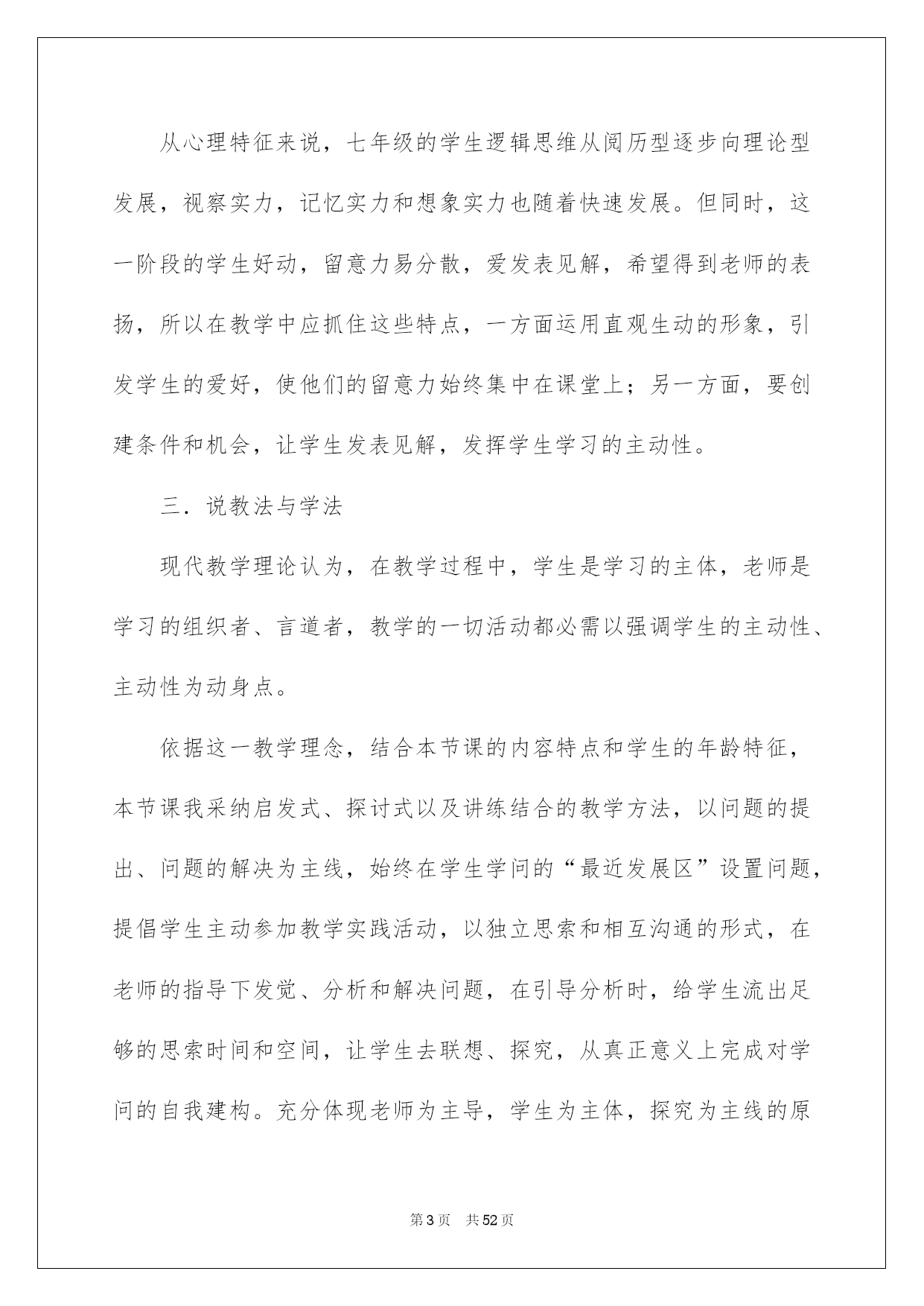 从心理特征来说，七年级的学生逻辑思维从阅历型逐步向理论型发展，视察实力，记忆实力和想象实力也随着快速发展。但同时，这一阶段的学生好动，留意力易分散，爱发表见解，希望得到老师的表扬，所以在教学中应抓住这些特点，一方面运用直观生动的形象，引发学生的爱好，使他们的留意力始终集中在课堂上；另一方面，要创建条件和机会，让学生发表见解，发挥学生学习的主动性。

三．说教法与学法

现代教学理论认为，在教学过程中，学生是学习的主体，老师是学习的组织者、言道者，教学的一切活动都必需以强调学生的主动性、主动性为动身点。

依据这一教学理念，结合本节课的内容特点和学生的年龄特征，本节课我采纳启发式、探讨式以及讲练结合的教学方法，以问题的提出、问题的解决为主线，始终在学生学问的“最近发展区”设置问题，提倡学生主动参加教学实践活动，以独立思索和相互沟通的形式，在老师的指导下发觉、分析和解决问题，在引导分析时，给学生流出足够的思索时间和空间，让学生去联想、探究，从真正意义上完成对学问的自我建构。充分体现老师为主导，学生为主体，探究为主线的原

第3页　共52页